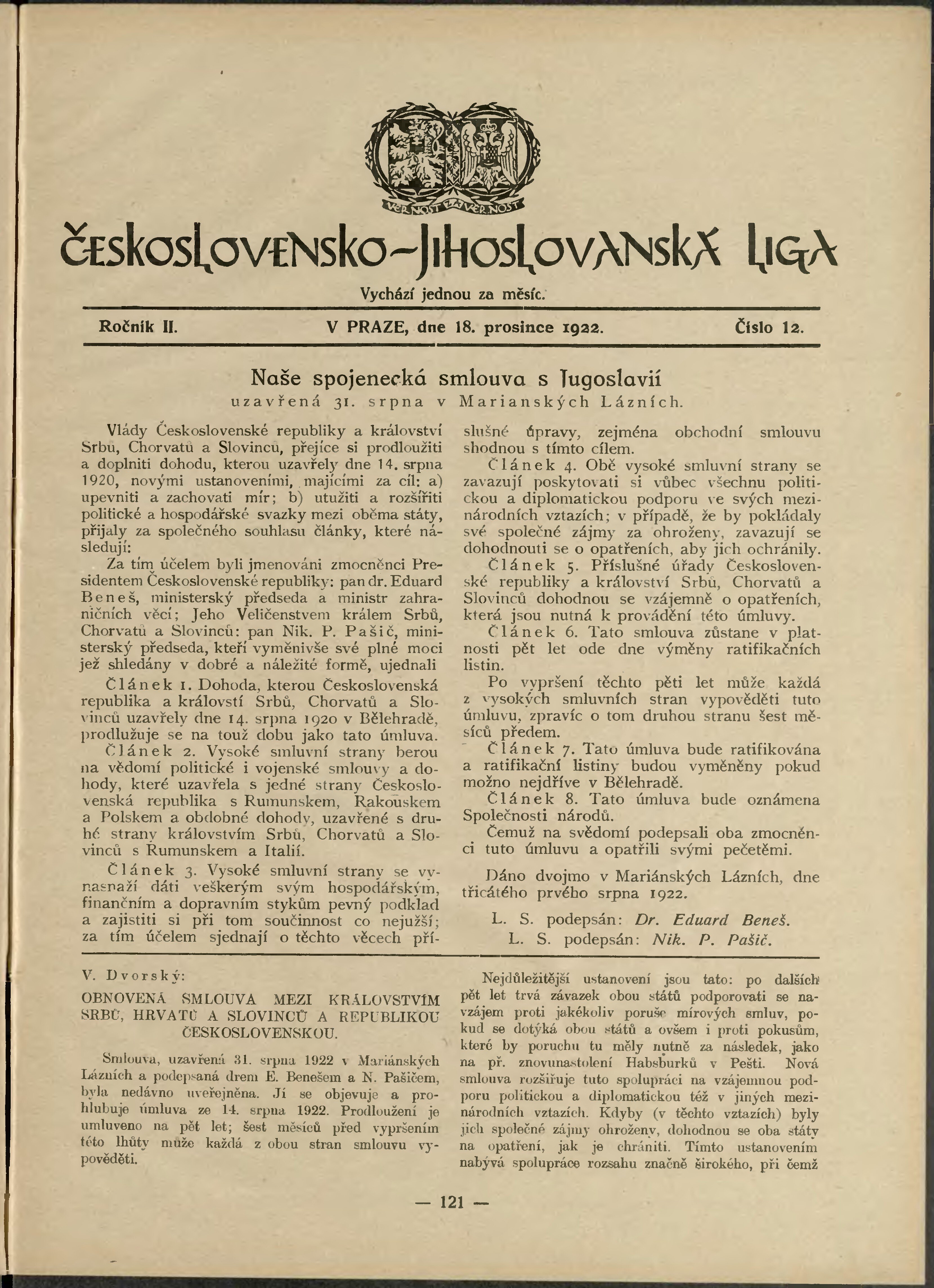 VĚRNOST ZA VĚRNOST

ČESKOSLOVENSKO-JIHOSLOVANSKÁ LIGA

Vychází jednou za měsíc.

Ročník II. V PRAZE, dne 18. prosince 1922. Číslo 12.

Naše spojenecká smlouva s Jugoslavií
uzavřená 31. srpna v Marianských Lázních.

Vlády Československé republiky a království Srbů, Chorvatů a Slovinců, přejíce si prodloužiti a doplniti dohodu, kterou uzavřely dne 14. srpna 1920, novými ustanoveními, majícími za cíl: a) upevniti a zachovati mír; b) utužiti a rozšířiti politické a hospodářské svazky mezi oběma státy, přijaly za společného souhlasu články, které následují:

Za tím účelem byli jmenováni zmocněnci Presidentem Československé republiky: pan dr. Eduard Beneš, ministerský předseda a ministr zahraničních věcí; Jeho Veličenstvem králem Srbů, Chorvatů a Slovinců: pan Nik. P. Pašič, ministerský předseda, kteří vyměnivše své plné moci jež shledány v dobré a náležité formě, ujednali

Článek 1. Dohoda, kterou Československá republika a království Srbů, Chorvatů a Slovinců uzavřely dne 14. srpna 1920 v Bělehradě, prodlužuje se na touž dobu jako tato úmluva.

Článek 2. Vysoké smluvní strany berou na vědomí politické i vojenské smlouvy a dohody, které uzavřela s jedné strany Československá republika s Rumunskem, Rakouskem a Polskem a obdobné dohody, uzavřené s druhé strany královstvím Srbů, Chorvatů a Slovinců s Rumunskem a Italií.

Článek 3. Vysoké smluvní strany se vynasnaží dáti veškerým svým hospodářským, finančním a dopravním stykům pevný podklad a zajistiti si při tom součinnost co nejužší; za tím účelem sjednají o těchto věcech příslušné úpravy, zejména obchodní smlouvu shodnou s tímto cílem.

Článek 4. Obě vysoké smluvní strany se zavazují poskytovati si vůbec všechnu politickou a diplomatickou podporu ve svých mezinárodních vztazích; v případě, že by pokládaly své společné zájmy za ohroženy, zavazují se dohodnouti se o opatřeních, aby jich ochránily.

Článek 5. Příslušné úřady Československé republiky a království Srbů, Chorvatů a Slovinců dohodnou se vzájemně o opatřeních, která jsou nutná k provádění této úmluvy.

Článek 6. Tato smlouva zůstane v platnosti pět let ode dne výměny ratifikačních listin.

Po vypršení těchto pěti let může každá z vysokých smluvních stran vypověděti tuto úmluvu, zpravíc o tom druhou stranu šest měsíců předem.

Článek 7. Tato úmluva bude ratifikována a ratifikační listiny budou vyměněny pokud možno nejdříve v Bělehradě.

Článek 8. Tato úmluva bude oznámena Společnosti národů.

Čemuž na svědomí podepsali oba zmocněnci tuto úmluvu a opatřili svými pečetěmi.

Dáno dvojmo v Mariánských Lázních, dne třicátého prvého srpna 1922.

L. S. podepsán: Dr. Eduard Beneš.
L. S. podepsán: Nik. P. Pašič.

V. Dvorský:
OBNOVENÁ SMLOUVA MEZI KRÁLOVSTVÍM SRBŮ, HRVATŮ A SLOVINCŮ A REPUBLIKOU ČESKOSLOVENSKOU.

Smlouva, uzavřená 31. srpna 1922 v Mariánských Lázních a podepsaná drem E. Benešem a N. Pašičem, byla nedávno uveřejněna. Jí se objevuje a prohlubuje úmluva ze 14. srpna 1922. Prodloužení je umluveno na pět let; šest měsíců před vypršením této lhůty může každá z obou stran smlouvu vypověděti.

Nejdůležitější ustanovení jsou tato: po dalších pět let trvá závazek obou států podporovati se navzájem proti jakékoliv poruše mírových smluv, pokud se dotýká obou států a ovšem i proti pokusům, které by poruchu tu měly nutně za následek, jako na př. znovunastolení Habsburků v Pešti. Nová smlouva rozšiřuje tuto spolupráci na vzájemnou podporu politickou a diplomatickou též v jiných mezinárodních vztazích. Kdyby (v těchto vztazích) byly jich společné zájmy ohroženy, dohodnou se oba státy na opatření, jak je chrániti. Tímto ustanovením nabývá spolupráce rozsahu značně širokého, při čemž

— 121 —